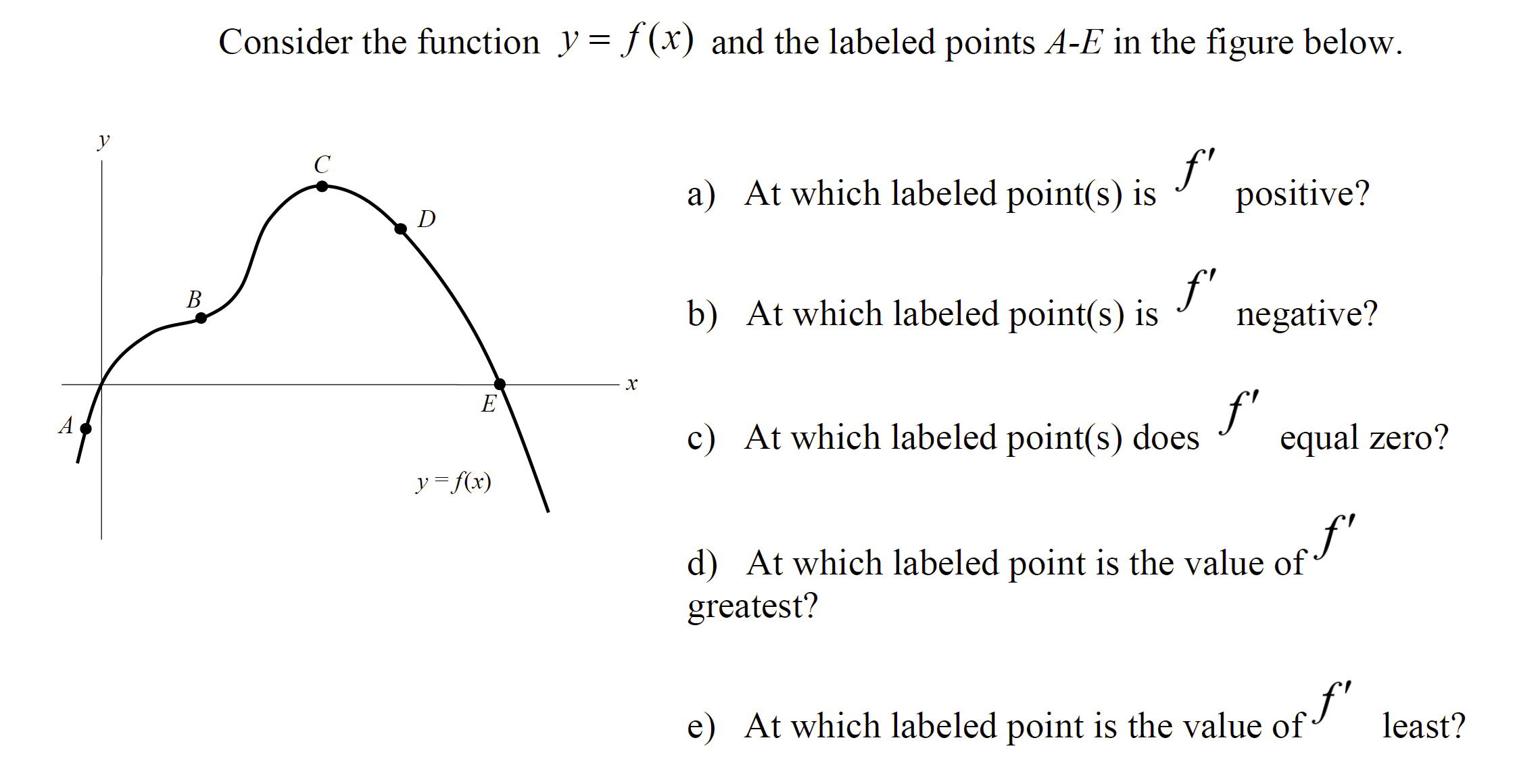 Consider the function $y = f(x)$ and the labeled points $A$-$E$ in the figure below.

$y$

$C$

$D$

$B$

$x$

$E$

$A$

$y = f(x)$

a) At which labeled point(s) is $f'$ positive?

b) At which labeled point(s) is $f'$ negative?

c) At which labeled point(s) does $f'$ equal zero?

d) At which labeled point is the value of $f'$ greatest?

e) At which labeled point is the value of $f'$ least?